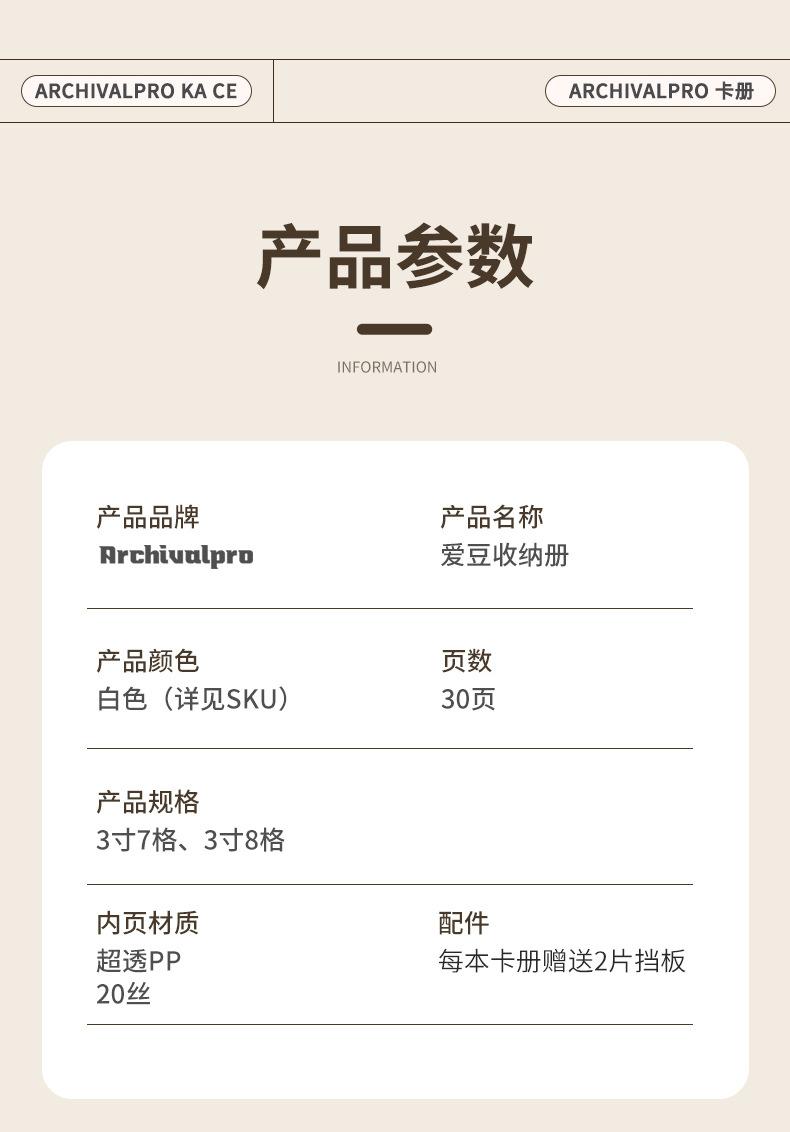 ARCHIVALPRO KA CE

ARCHIVALPRO 卡册

产品参数

INFORMATION

产品品牌
Archivalpro

产品名称
爱豆收纳册

产品颜色
白色（详见SKU）

页数
30页

产品规格
3寸7格、3寸8格

内页材质
超透PP
20丝

配件
每本卡册赠送2片挡板